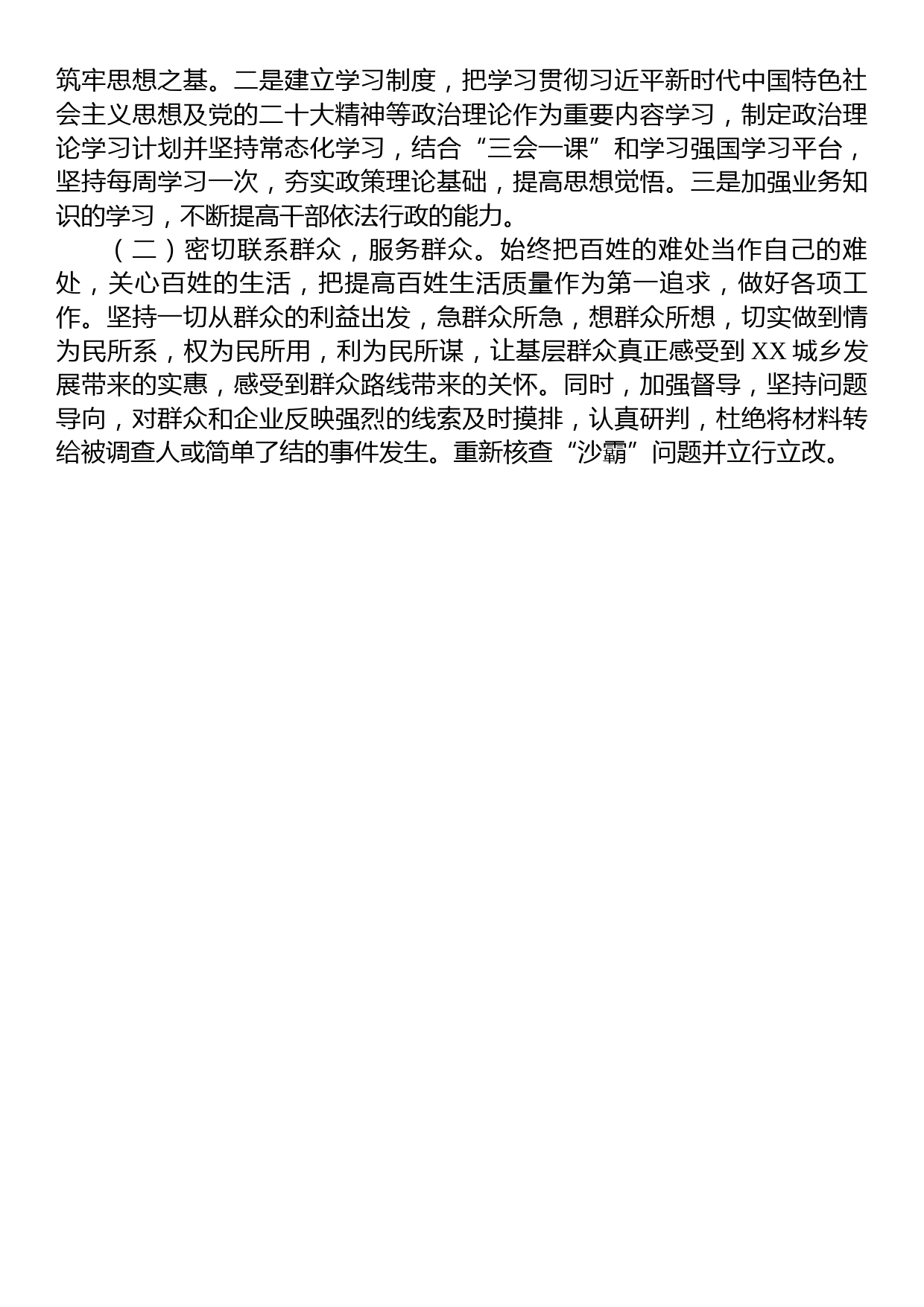 筑牢思想之基。二是建立学习制度，把学习贯彻习近平新时代中国特色社会主义思想及党的二十大精神等政治理论作为重要内容学习，制定政治理论学习计划并坚持常态化学习，结合“三会一课”和学习强国学习平台，坚持每周学习一次，夯实政策理论基础，提高思想觉悟。三是加强业务知识的学习，不断提高干部依法行政的能力。

（二）密切联系群众，服务群众。始终把百姓的难处当作自己的难处，关心百姓的生活，把提高百姓生活质量作为第一追求，做好各项工作。坚持一切从群众的利益出发，急群众所急，想群众所想，切实做到情为民所系，权为民所用，利为民所谋，让基层群众真正感受到XX城乡发展带来的实惠，感受到群众路线带来的关怀。同时，加强督导，坚持问题导向，对群众和企业反映强烈的线索及时摸排，认真研判，杜绝将材料转给被调查人或简单了结的事件发生。重新核查“沙霸”问题并立行立改。